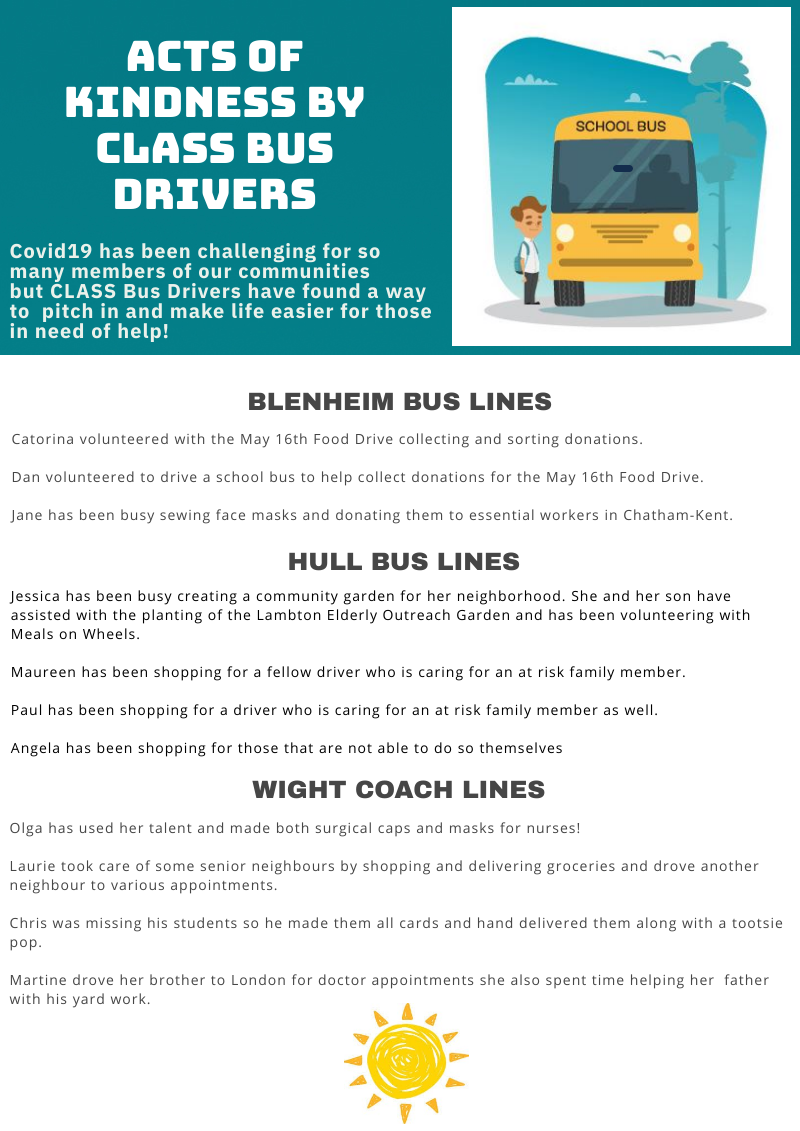 ACTS OF KINDNESS BY CLASS BUS DRIVERS

Covid19 has been challenging for so many members of our communities but CLASS Bus Drivers have found a way to pitch in and make life easier for those in need of help!

SCHOOL BUS

BLENHEIM BUS LINES

Catorina volunteered with the May 16th Food Drive collecting and sorting donations.

Dan volunteered to drive a school bus to help collect donations for the May 16th Food Drive.

Jane has been busy sewing face masks and donating them to essential workers in Chatham-Kent.

HULL BUS LINES

Jessica has been busy creating a community garden for her neighborhood. She and her son have assisted with the planting of the Lambton Elderly Outreach Garden and has been volunteering with Meals on Wheels.

Maureen has been shopping for a fellow driver who is caring for an at risk family member.

Paul has been shopping for a driver who is caring for an at risk family member as well.

Angela has been shopping for those that are not able to do so themselves

WIGHT COACH LINES

Olga has used her talent and made both surgical caps and masks for nurses!

Laurie took care of some senior neighbours by shopping and delivering groceries and drove another neighbour to various appointments.

Chris was missing his students so he made them all cards and hand delivered them along with a tootsie pop.

Martine drove her brother to London for doctor appointments she also spent time helping her father with his yard work.